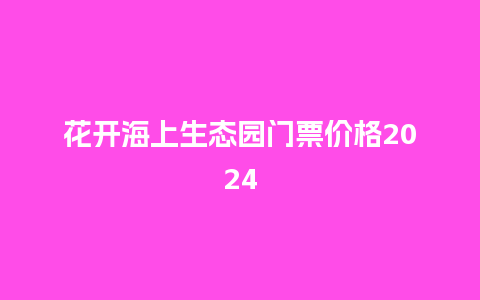 花开海上生态园门票价格2024